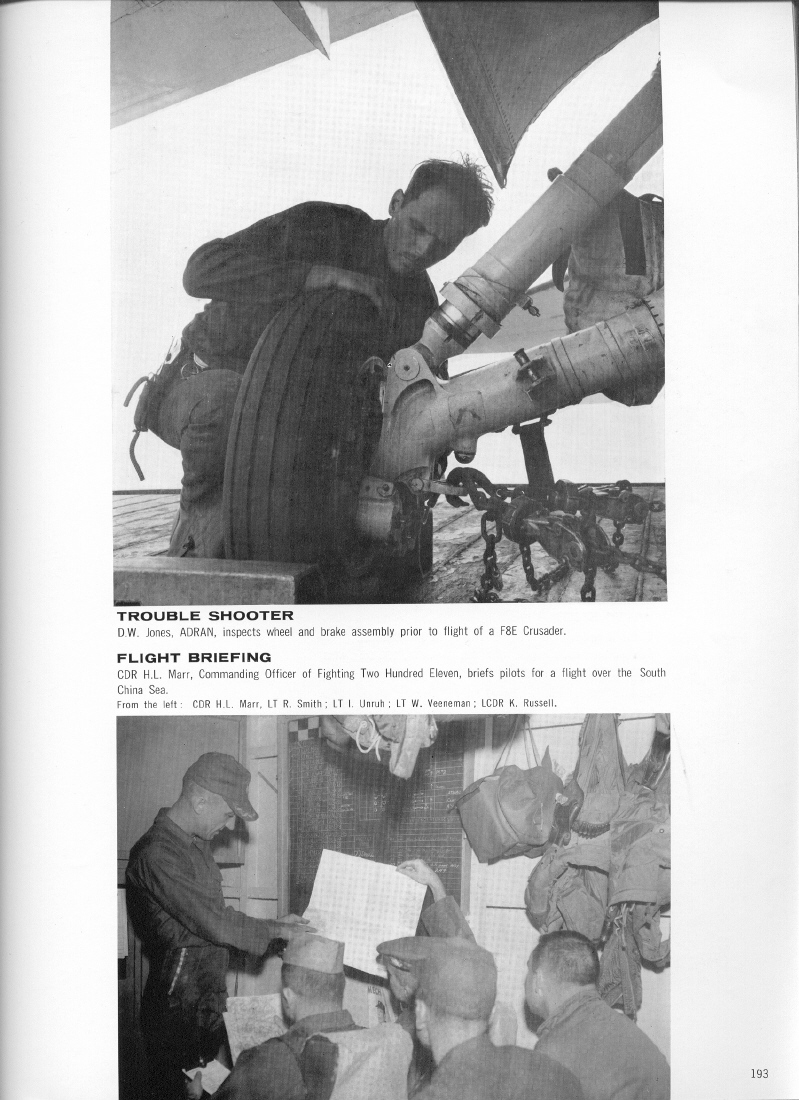 TROUBLE SHOOTER
D.W. Jones, ADRAN, inspects wheel and brake assembly prior to flight of a F8E Crusader.

FLIGHT BRIEFING
CDR H.L. Marr, Commanding Officer of Fighting Two Hundred Eleven, briefs pilots for a flight over the South China Sea.
From the left: CDR H.L. Marr, LT R. Smith; LT I. Unruh; LT W. Veeneman; LCDR K. Russell.

193